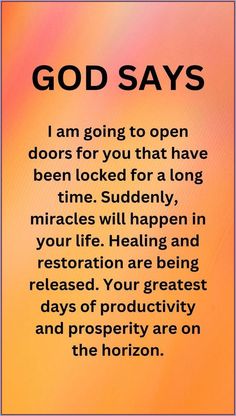 GOD SAYS

I am going to open doors for you that have been locked for a long time. Suddenly, miracles will happen in your life. Healing and restoration are being released. Your greatest days of productivity and prosperity are on the horizon.